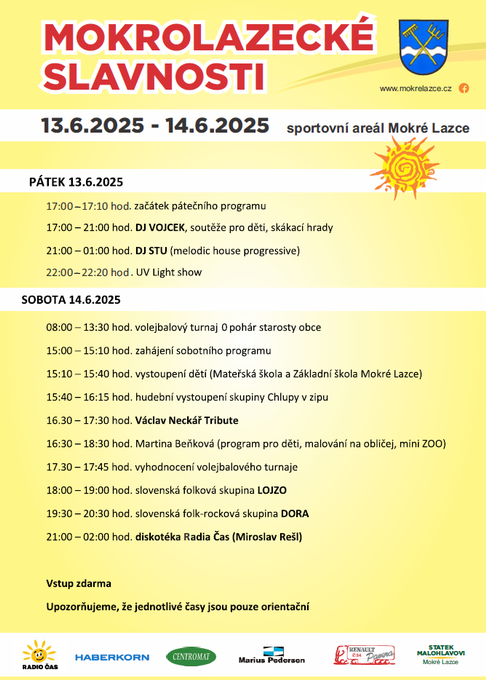 MOKROLAZECKÉ SLAVNOSTI

www.mokrelazce.cz

13.6.2025 - 14.6.2025 sportovní areál Mokré Lazce

PÁTEK 13.6.2025

17:00 – 17:10 hod. začátek pátečního programu

17:00 – 21:00 hod. DJ VOJCEK, soutěže pro děti, skákací hrady

21:00 – 01:00 hod. DJ STU (melodic house progressive)

22:00 – 22:20 hod. UV Light show

SOBOTA 14.6.2025

08:00 – 13:30 hod. volejbalový turnaj 0 pohár starosty obce

15:00 – 15:10 hod. zahájení sobotního programu

15:10 – 15:40 hod. vystoupení dětí (Mateřská škola a Základní škola Mokré Lazce)

15:40 – 16:15 hod. hudební vystoupení skupiny Chlupy v zipu

16.30 – 17:30 hod. Václav Neckář Tribute

16:30 – 18:30 hod. Martina Beňková (program pro děti, malování na obličej, mini ZOO)

17.30 – 17:45 hod. vyhodnocení volejbalového turnaje

18:00 – 19:00 hod. slovenská folková skupina LOJZO

19:30 – 20:30 hod. slovenská folk-rocková skupina DORA

21:00 – 02:00 hod. diskotéka Radia Čas (Miroslav Rešl)

Vstup zdarma

Upozorňujeme, že jednotlivé časy jsou pouze orientační

RADIO ČAS HABERKORN CENTROMAT Marius Pedersen RENAULT Pavera STATEK MALOHLAVOVI Mokré Lazce